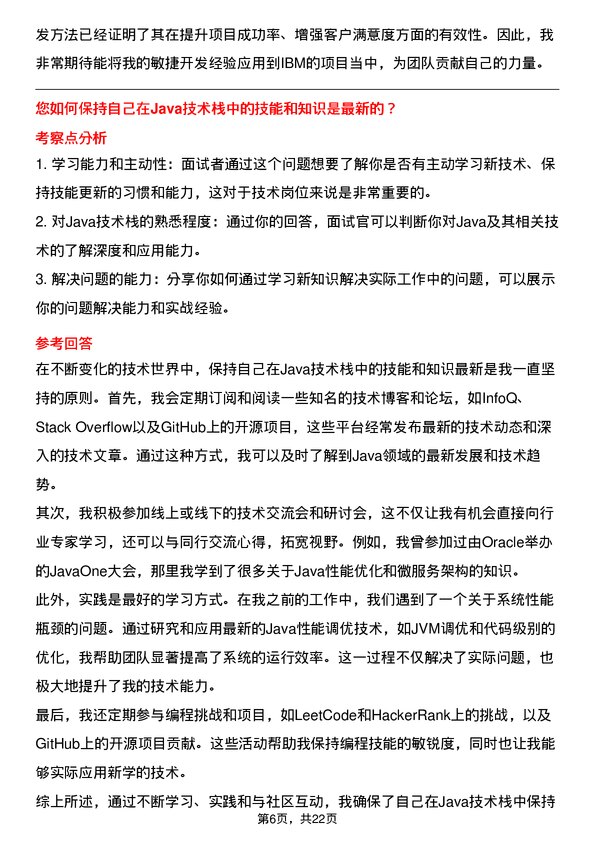 发方法已经证明了其在提升项目成功率、增强客户满意度方面的有效性。因此，我非常期待能将我的敏捷开发经验应用到IBM的项目当中，为团队贡献自己的力量。

您如何保持自己在Java技术栈中的技能和知识是最新的？

考察点分析

1. 学习能力和主动性：面试者通过这个问题想要了解你是否有主动学习新技术、保持技能更新的习惯和能力，这对于技术岗位来说是非常重要的。

2. 对Java技术栈的熟悉程度：通过你的回答，面试官可以判断你对Java及其相关技术的了解深度和应用能力。

3. 解决问题的能力：分享你如何通过学习新知识解决实际工作中的问题，可以展示你的问题解决能力和实战经验。

参考回答

在不断变化的技术世界中，保持自己在Java技术栈中的技能和知识最新是我一直坚持的原则。首先，我会定期订阅和阅读一些知名的技术博客和论坛，如InfoQ、Stack Overflow以及GitHub上的开源项目，这些平台经常发布最新的技术动态和深入的技术文章。通过这种方式，我可以及时了解到Java领域的最新发展和技术趋势。

其次，我积极参加线上或线下的技术交流会和研讨会，这不仅让我有机会直接向行业专家学习，还可以与同行交流心得，拓宽视野。例如，我曾参加过由Oracle举办的JavaOne大会，那里我学到了很多关于Java性能优化和微服务架构的知识。

此外，实践是最好的学习方式。在我之前的工作中，我们遇到了一个关于系统性能瓶颈的问题。通过研究和应用最新的Java性能调优技术，如JVM调优和代码级别的优化，我帮助团队显著提高了系统的运行效率。这一过程不仅解决了实际问题，也极大地提升了我的技术能力。

最后，我还定期参与编程挑战和项目，如LeetCode和HackerRank上的挑战，以及GitHub上的开源项目贡献。这些活动帮助我保持编程技能的敏锐度，同时也让我能够实际应用新学的技术。

综上所述，通过不断学习、实践和与社区互动，我确保了自己在Java技术栈中保持

第6页，共22页